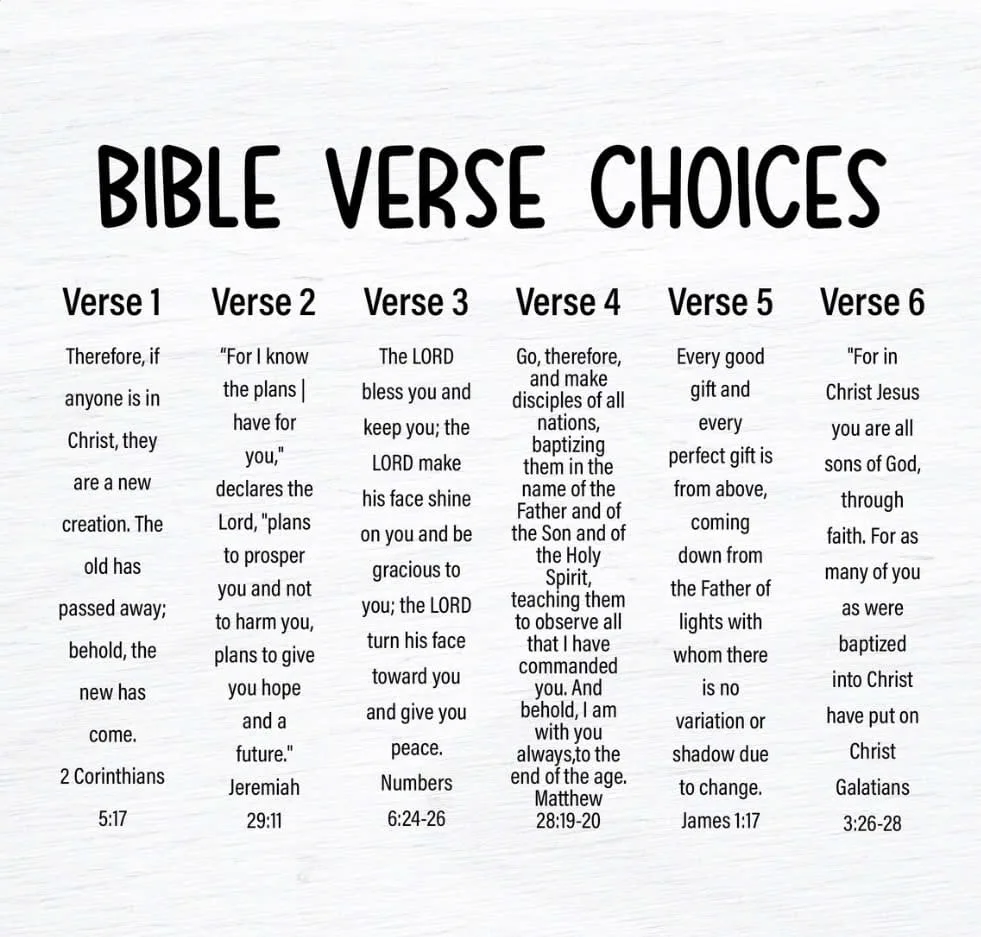 BIBLE VERSE CHOICES

Verse 1

Therefore, if anyone is in Christ, they are a new creation. The old has passed away; behold, the new has come.
2 Corinthians
5:17

Verse 2

"For I know the plans | have for you," declares the Lord, "plans to prosper you and not to harm you, plans to give you hope and a future."
Jeremiah
29:11

Verse 3

The LORD bless you and keep you; the LORD make his face shine on you and be gracious to you; the LORD turn his face toward you and give you peace.
Numbers
6:24-26

Verse 4

Go, therefore, and make disciples of all nations, baptizing them in the name of the Father and of the Son and of the Holy Spirit, teaching them to observe all that I have commanded you. And behold, I am with you always,to the end of the age.
Matthew
28:19-20

Verse 5

Every good gift and every perfect gift is from above, coming down from the Father of lights with whom there is no variation or shadow due to change.
James 1:17

Verse 6

"For in Christ Jesus you are all sons of God, through faith. For as many of you as were baptized into Christ have put on Christ
Galatians
3:26-28